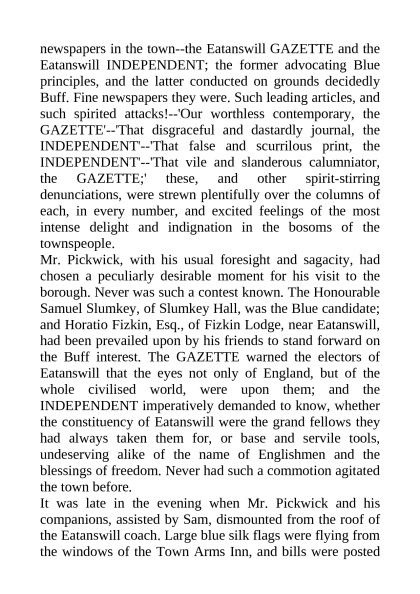 newspapers in the town--the Eatanswill GAZETTE and the Eatanswill INDEPENDENT; the former advocating Blue principles, and the latter conducted on grounds decidedly Buff. Fine newspapers they were. Such leading articles, and such spirited attacks!--'Our worthless contemporary, the GAZETTE'--'That disgraceful and dastardly journal, the INDEPENDENT'--'That false and scurrilous print, the INDEPENDENT'--'That vile and slanderous calumniator, the GAZETTE;' these, and other spirit-stirring denunciations, were strewn plentifully over the columns of each, in every number, and excited feelings of the most intense delight and indignation in the bosoms of the townspeople.

Mr. Pickwick, with his usual foresight and sagacity, had chosen a peculiarly desirable moment for his visit to the borough. Never was such a contest known. The Honourable Samuel Slumkey, of Slumkey Hall, was the Blue candidate; and Horatio Fizkin, Esq., of Fizkin Lodge, near Eatanswill, had been prevailed upon by his friends to stand forward on the Buff interest. The GAZETTE warned the electors of Eatanswill that the eyes not only of England, but of the whole civilised world, were upon them; and the INDEPENDENT imperatively demanded to know, whether the constituency of Eatanswill were the grand fellows they had always taken them for, or base and servile tools, undeserving alike of the name of Englishmen and the blessings of freedom. Never had such a commotion agitated the town before.

It was late in the evening when Mr. Pickwick and his companions, assisted by Sam, dismounted from the roof of the Eatanswill coach. Large blue silk flags were flying from the windows of the Town Arms Inn, and bills were posted